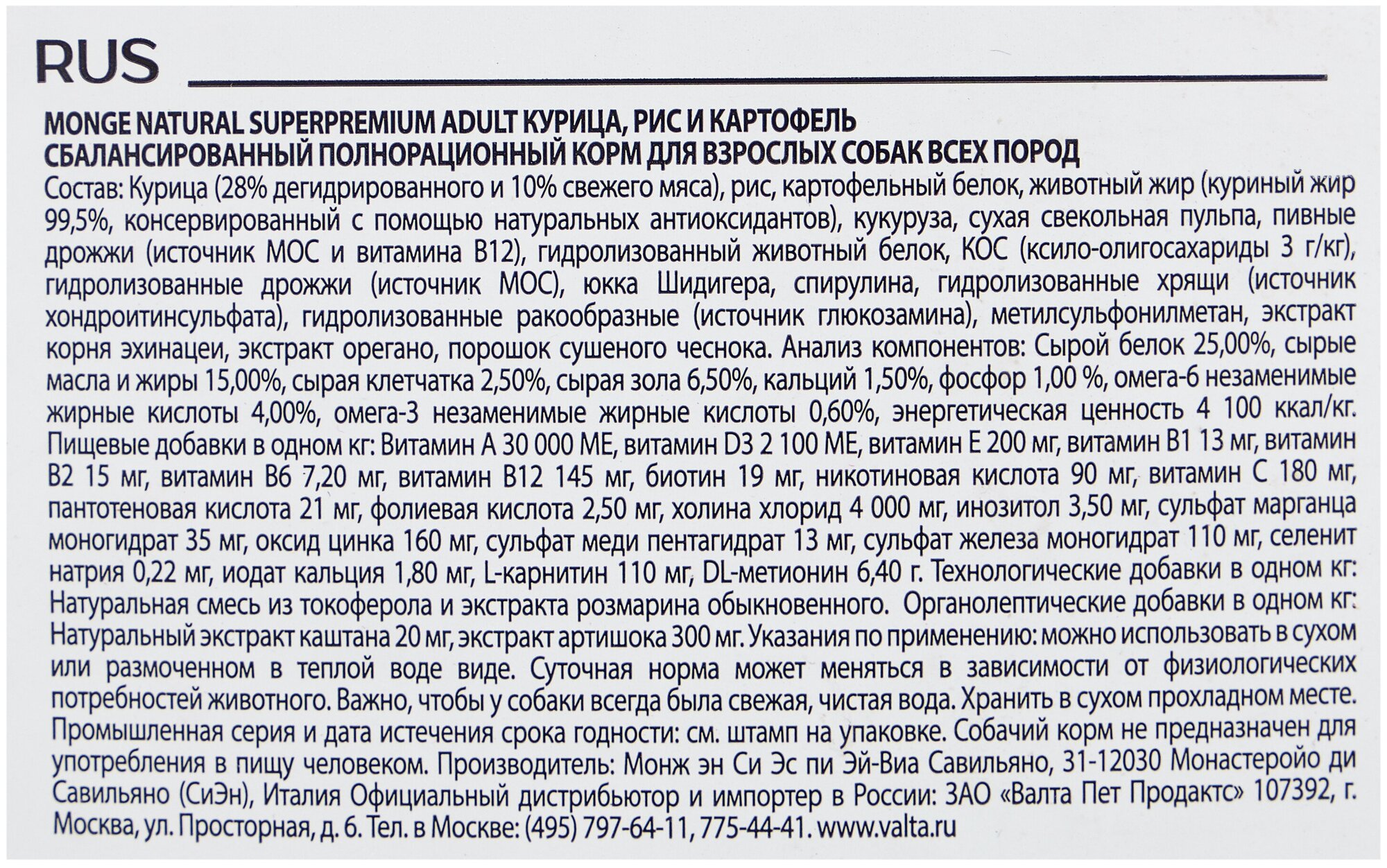 RUS

MONGE NATURAL SUPERPREMIUM ADULT КУРИЦА, РИС И КАРТОФЕЛЬ
СБАЛАНСИРОВАННЫЙ ПОЛНОРАЦИОННЫЙ КОРМ ДЛЯ ВЗРОСЛЫХ СОБАК ВСЕХ ПОРОД

Состав: Курица (28% дегидрированного и 10% свежего мяса), рис, картофельный белок, животный жир (куриный жир 99,5%, консервированный с помощью натуральных антиоксидантов), кукуруза, сухая свекольная пульпа, пивные дрожжи (источник МОС и витамина В12), гидролизованный животный белок, КОС (ксило-олигосахариды 3 г/кг), гидролизованные дрожжи (источник МОС), юкка Шидигера, спирулина, гидролизованные хрящи (источник хондроитинсульфата), гидролизованные ракообразные (источник глюкозамина), метилсульфонилметан, экстракт корня эхинацеи, экстракт орегано, порошок сушеного чеснока. Анализ компонентов: Сырой белок 25,00%, сырые масла и жиры 15,00%, сырая клетчатка 2,50%, сырая зола 6,50%, кальций 1,50%, фосфор 1,00 %, омега-6 незаменимые жирные кислоты 4,00%, омега-3 незаменимые жирные кислоты 0,60%, энергетическая ценность 4 100 ккал/кг. Пищевые добавки в одном кг: Витамин А 30 000 МЕ, витамин D3 2 100 МЕ, витамин Е 200 мг, витамин В1 13 мг, витамин В2 15 мг, витамин В6 7,20 мг, витамин В12 145 мг, биотин 19 мг, никотиновая кислота 90 мг, витамин С 180 мг, пантотеновая кислота 21 мг, фолиевая кислота 2,50 мг, холина хлорид 4 000 мг, инозитол 3,50 мг, сульфат марганца моногидрат 35 мг, оксид цинка 160 мг, сульфат меди пентагидрат 13 мг, сульфат железа моногидрат 110 мг, селенит натрия 0,22 мг, иодат кальция 1,80 мг, L-карнитин 110 мг, DL-метионин 6,40 г. Технологические добавки в одном кг: Натуральная смесь из токоферола и экстракта розмарина обыкновенного. Органолептические добавки в одном кг: Натуральный экстракт каштана 20 мг, экстракт артишока 300 мг. Указания по применению: можно использовать в сухом или размоченном в теплой воде виде. Суточная норма может меняться в зависимости от физиологических потребностей животного. Важно, чтобы у собаки всегда была свежая, чистая вода. Хранить в сухом прохладном месте. Промышленная серия и дата истечения срока годности: см. штамп на упаковке. Собачий корм не предназначен для употребления в пищу человеком. Производитель: Монж эн Си Эс пи Эй-Виа Савильяно, 31-12030 Монастеройо ди Савильяно (СиЭн), Италия Официальный дистрибьютор и импортер в России: ЗАО «Валта Пет Продактс» 107392, г. Москва, ул. Просторная, д. 6. Тел. в Москве: (495) 797-64-11, 775-44-41. www.valta.ru